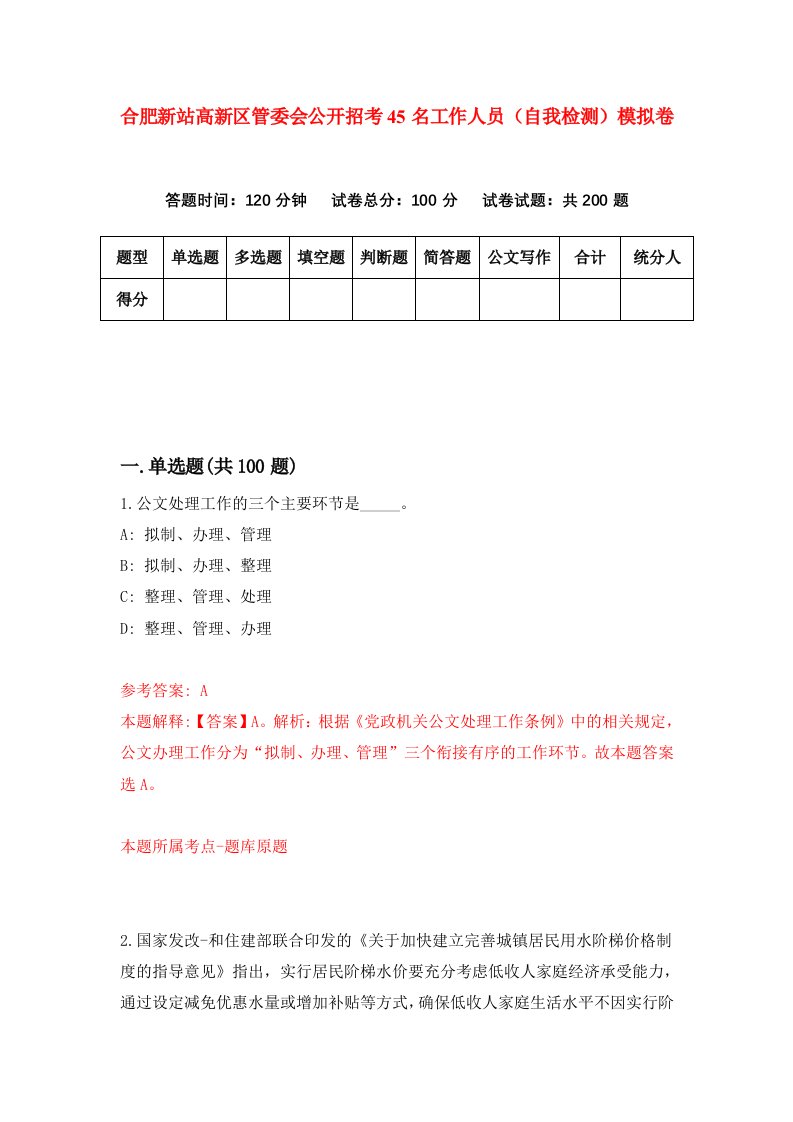 合肥新站高新区管委会公开招考45名工作人员（自我检测）模拟卷

答题时间：120分钟　试卷总分：100分　试卷试题：共200题

| 题型 | 单选题 | 多选题 | 填空题 | 判断题 | 简答题 | 公文写作 | 合计 | 统分人 |
|---|---|---|---|---|---|---|---|---|
| 得分 |  |  |  |  |  |  |  |  |

一.单选题(共100题)

1.公文处理工作的三个主要环节是_____。

A: 拟制、办理、管理

B: 拟制、办理、整理

C: 整理、管理、处理

D: 整理、管理、办理

参考答案: A

本题解释:【答案】A。解析：根据《党政机关公文处理工作条例》中的相关规定，公文办理工作分为“拟制、办理、管理”三个衔接有序的工作环节。故本题答案选A。

本题所属考点-题库原题

2.国家发改-和住建部联合印发的《关于加快建立完善城镇居民用水阶梯价格制度的指导意见》指出，实行居民阶梯水价要充分考虑低收人家庭经济承受能力，通过设定减免优惠水量或增加补贴等方式，确保低收人家庭生活水平不因实行阶